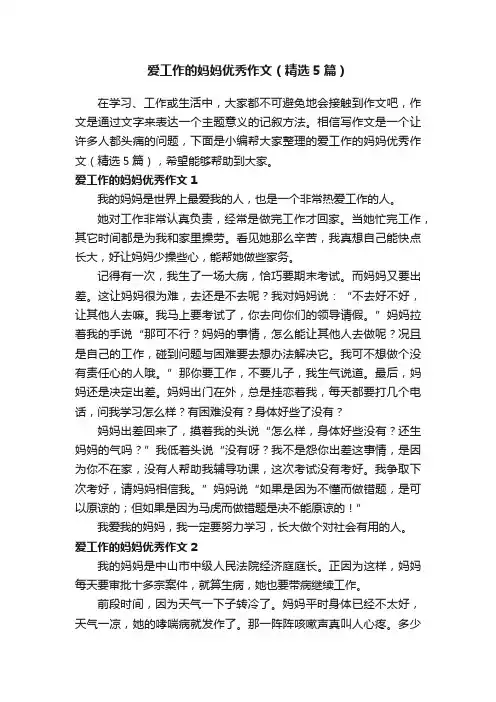 爱工作的妈妈优秀作文（精选5篇）

在学习、工作或生活中，大家都不可避免地会接触到作文吧，作文是通过文字来表达一个主题意义的记叙方法。相信写作文是一个让许多人都头痛的问题，下面是小编帮大家整理的爱工作的妈妈优秀作文（精选5篇），希望能够帮助到大家。

爱工作的妈妈优秀作文1

我的妈妈是世界上最爱我的人，也是一个非常热爱工作的人。

她对工作非常认真负责，经常是做完工作才回家。当她忙完工作，其它时间都是为我和家里操劳。看见她那么辛苦，我真想自己能快点长大，好让妈妈少操些心，能帮她做些家务。

记得有一次，我生了一场大病，恰巧要期末考试。而妈妈又要出差。这让妈妈很为难，去还是不去呢？我对妈妈说：“不去好不好，让其他人去嘛。我马上要考试了，你去向你们的领导请假。”妈妈拉着我的手说“那可不行？妈妈的事情，怎么能让其他人去做呢？况且是自己的工作，碰到问题与困难要去想办法解决它。我可不想做个没有责任心的人哦。”那你要工作，不要儿子，我生气说道。最后，妈妈还是决定出差。妈妈出门在外，总是挂恋着我，每天都要打几个电话，问我学习怎么样？有困难没有？身体好些了没有？

妈妈出差回来了，摸着我的头说“怎么样，身体好些没有？还生妈妈的气吗？”我低着头说“没有呀？我不是怨你出差这事情，是因为你不在家，没有人帮助我辅导功课，这次考试没有考好。我争取下次考好，请妈妈相信我。”妈妈说“如果是因为不懂而做错题，是可以原谅的；但如果是因为马虎而做错题是决不能原谅的！”

我爱我的妈妈，我一定要努力学习，长大做个对社会有用的人。

爱工作的妈妈优秀作文2

我的妈妈是中山市中级人民法院经济庭庭长。正因为这样，妈妈每天要审批十多宗案件，就算生病，她也要带病继续工作。

前段时间，因为天气一下子转冷了。妈妈平时身体已经不太好，天气一凉，她的哮喘病就发作了。那一阵阵咳嗽声真叫人心疼。多少